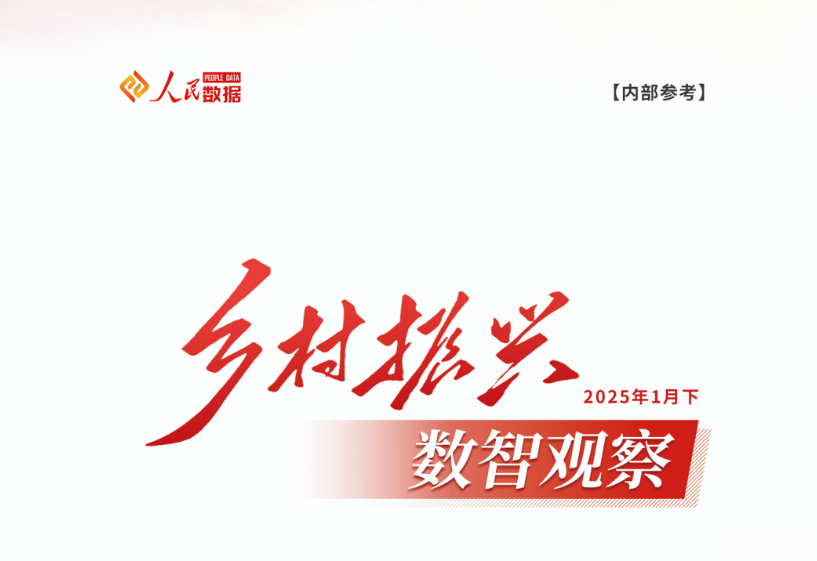 人民数据 PEOPLE DATA

【内部参考】

乡村振兴

2025年1月下

数智观察